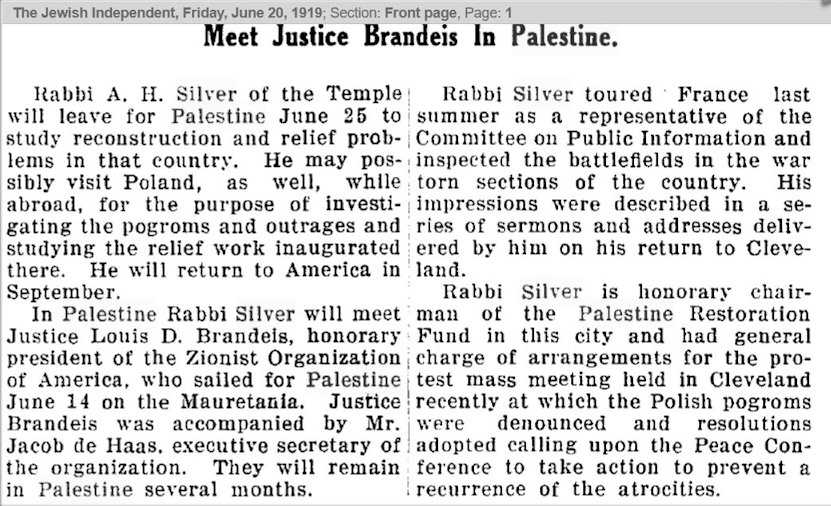 The Jewish Independent, Friday, June 20, 1919; Section: Front page, Page: 1

Meet Justice Brandeis In Palestine.

Rabbi A. H. Silver of the Temple will leave for Palestine June 25 to study reconstruction and relief problems in that country. He may possibly visit Poland, as well, while abroad, for the purpose of investigating the pogroms and outrages and studying the relief work inaugurated there. He will return to America in September.

In Palestine Rabbi Silver will meet Justice Louis D. Brandeis, honorary president of the Zionist Organization of America, who sailed for Palestine June 14 on the Mauretania. Justice Brandeis was accompanied by Mr. Jacob de Haas, executive secretary of the organization. They will remain in Palestine several months.

Rabbi Silver toured France last summer as a representative of the Committee on Public Information and inspected the battlefields in the war torn sections of the country. His impressions were described in a series of sermons and addresses delivered by him on his return to Cleveland.

Rabbi Silver is honorary chairman of the Palestine Restoration Fund in this city and had general charge of arrangements for the protest mass meeting held in Cleveland recently at which the Polish pogroms were denounced and resolutions adopted calling upon the Peace Conference to take action to prevent a recurrence of the atrocities.